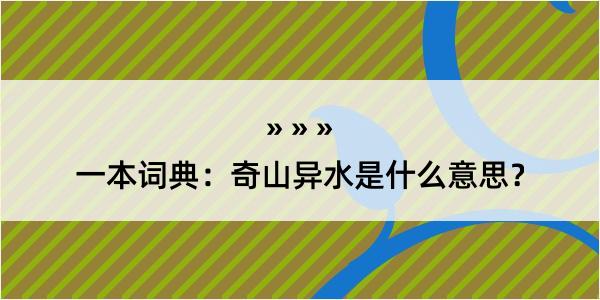 » » »

一本词典：奇山异水是什么意思？